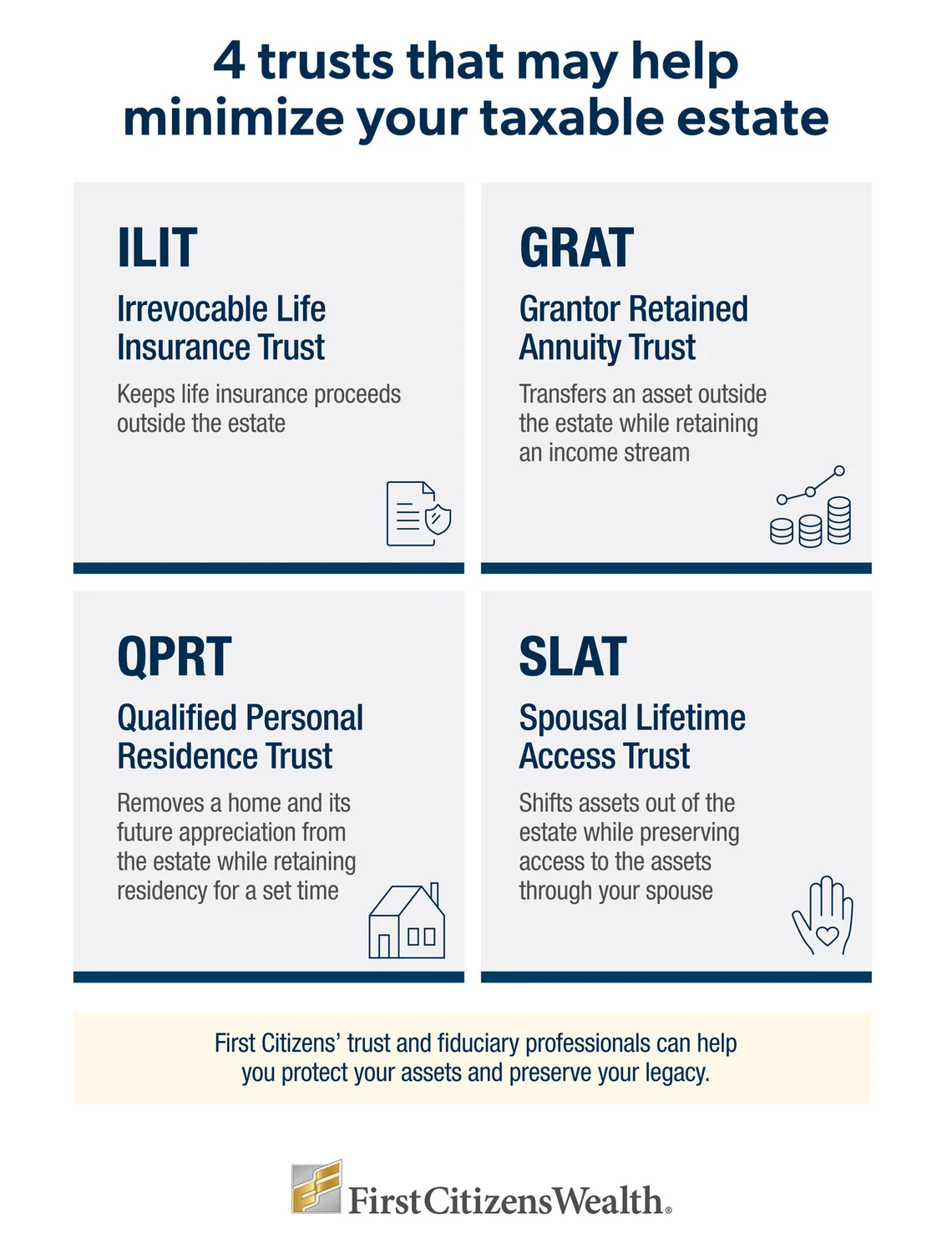 4 trusts that may help minimize your taxable estate

ILIT

Irrevocable Life Insurance Trust

Keeps life insurance proceeds outside the estate

GRAT

Grantor Retained Annuity Trust

Transfers an asset outside the estate while retaining an income stream

QPRT

Qualified Personal Residence Trust

Removes a home and its future appreciation from the estate while retaining residency for a set time

SLAT

Spousal Lifetime Access Trust

Shifts assets out of the estate while preserving access to the assets through your spouse

First Citizens' trust and fiduciary professionals can help you protect your assets and preserve your legacy.

First Citizens Wealth®